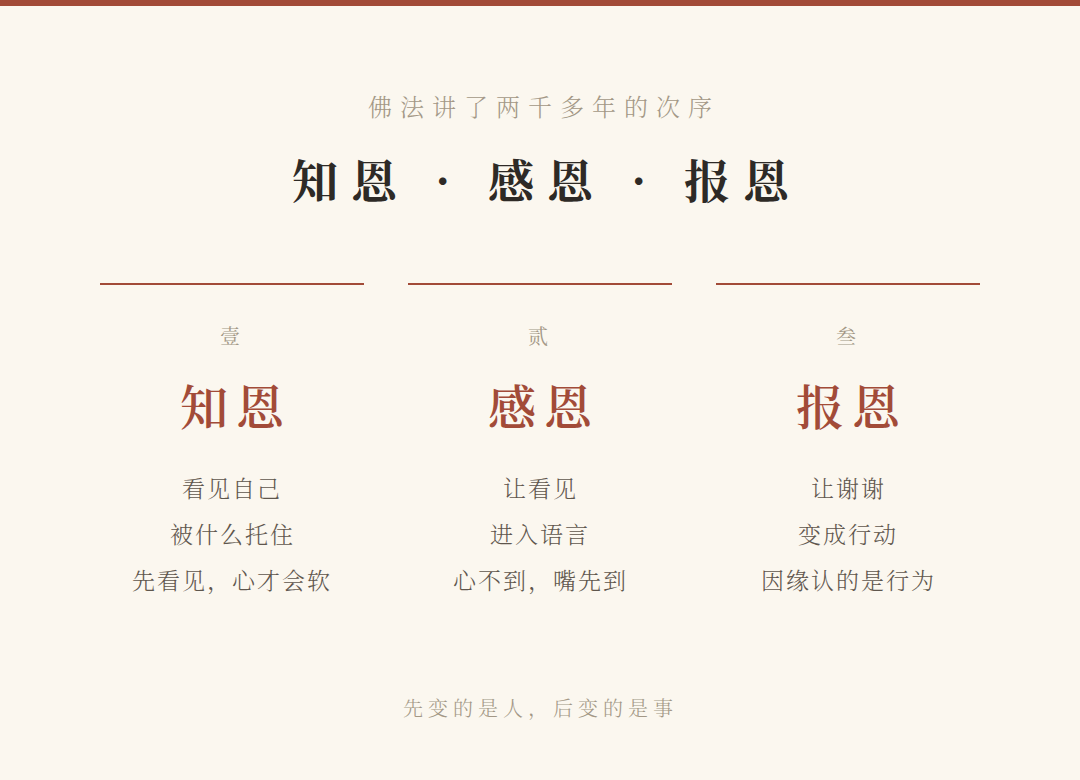 佛法讲了两千多年的次序

知恩 · 感恩 · 报恩

壹

知恩

看见自己
被什么托住
先看见，心才会软

贰

感恩

让看见
进入语言
心不到，嘴先到

叁

报恩

让谢谢
变成行动
因缘认的是行为

先变的是人，后变的是事